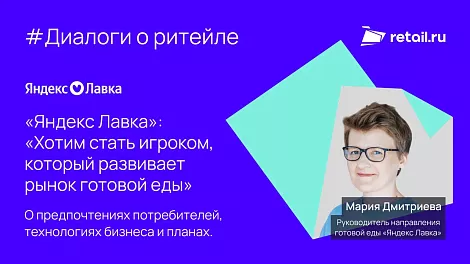 #Диалоги о ритейле

retail.ru

Яндекс Лавка

«Яндекс Лавка»: «Хотим стать игроком, который развивает рынок готовой еды»

О предпочтениях потребителей, технологиях бизнеса и планах.

Мария Дмитриева

Руководитель направления готовой еды «Яндекс Лавка»